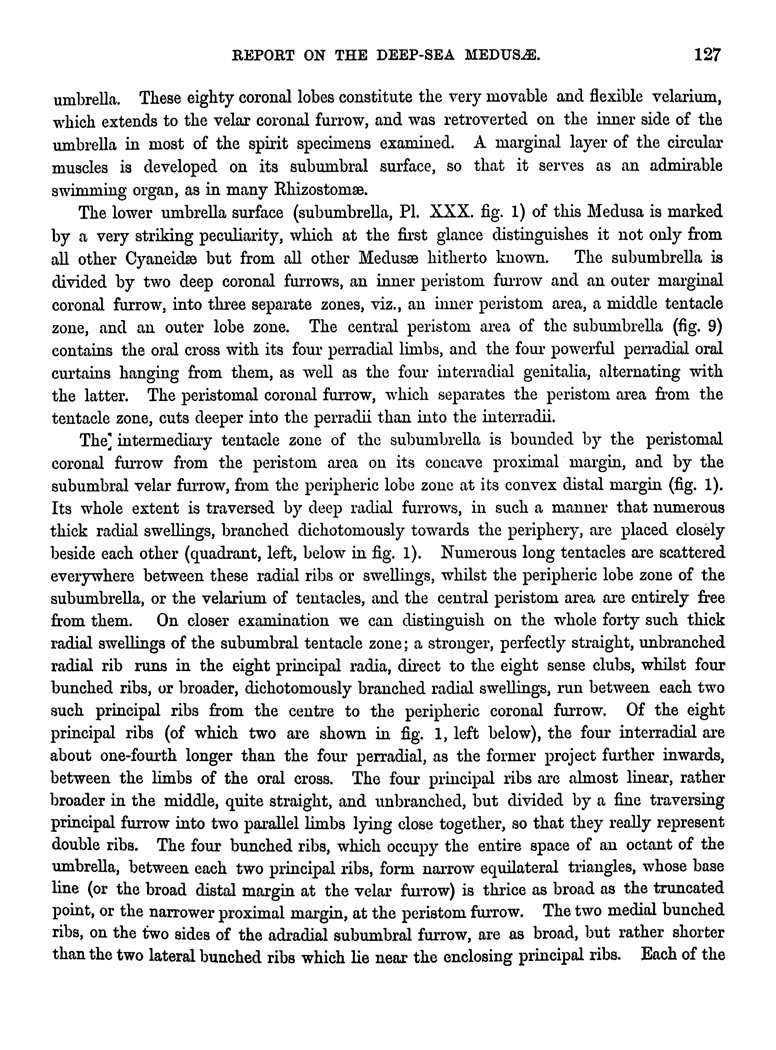 REPORT ON THE DEEP-SEA MEDUSÆ. 127

umbrella. These eighty coronal lobes constitute the very movable and flexible velarium, which extends to the velar coronal furrow, and was retroverted on the inner side of the umbrella in most of the spirit specimens examined. A marginal layer of the circular muscles is developed on its subumbral surface, so that it serves as an admirable swimming organ, as in many Rhizostomæ.

The lower umbrella surface (subumbrella, Pl. XXX. fig. 1) of this Medusa is marked by a very striking peculiarity, which at the first glance distinguishes it not only from all other Cyaneidæ but from all other Medusæ hitherto known. The subumbrella is divided by two deep coronal furrows, an inner peristom furrow and an outer marginal coronal furrow, into three separate zones, viz., an inner peristom area, a middle tentacle zone, and an outer lobe zone. The central peristom area of the subumbrella (fig. 9) contains the oral cross with its four perradial limbs, and the four powerful perradial oral curtains hanging from them, as well as the four interradial genitalia, alternating with the latter. The peristomal coronal furrow, which separates the peristom area from the tentacle zone, cuts deeper into the perradii than into the interradii.

The intermediary tentacle zone of the subumbrella is bounded by the peristomal coronal furrow from the peristom area on its concave proximal margin, and by the subumbral velar furrow, from the peripheric lobe zone at its convex distal margin (fig. 1). Its whole extent is traversed by deep radial furrows, in such a manner that numerous thick radial swellings, branched dichotomously towards the periphery, are placed closely beside each other (quadrant, left, below in fig. 1). Numerous long tentacles are scattered everywhere between these radial ribs or swellings, whilst the peripheric lobe zone of the subumbrella, or the velarium of tentacles, and the central peristom area are entirely free from them. On closer examination we can distinguish on the whole forty such thick radial swellings of the subumbral tentacle zone; a stronger, perfectly straight, unbranched radial rib runs in the eight principal radia, direct to the eight sense clubs, whilst four bunched ribs, or broader, dichotomously branched radial swellings, run between each two such principal ribs from the centre to the peripheric coronal furrow. Of the eight principal ribs (of which two are shown in fig. 1, left below), the four interradial are about one-fourth longer than the four perradial, as the former project further inwards, between the limbs of the oral cross. The four principal ribs are almost linear, rather broader in the middle, quite straight, and unbranched, but divided by a fine traversing principal furrow into two parallel limbs lying close together, so that they really represent double ribs. The four bunched ribs, which occupy the entire space of an octant of the umbrella, between each two principal ribs, form narrow equilateral triangles, whose base line (or the broad distal margin at the velar furrow) is thrice as broad as the truncated point, or the narrower proximal margin, at the peristom furrow. The two medial bunched ribs, on the two sides of the adradial subumbral furrow, are as broad, but rather shorter than the two lateral bunched ribs which lie near the enclosing principal ribs. Each of the